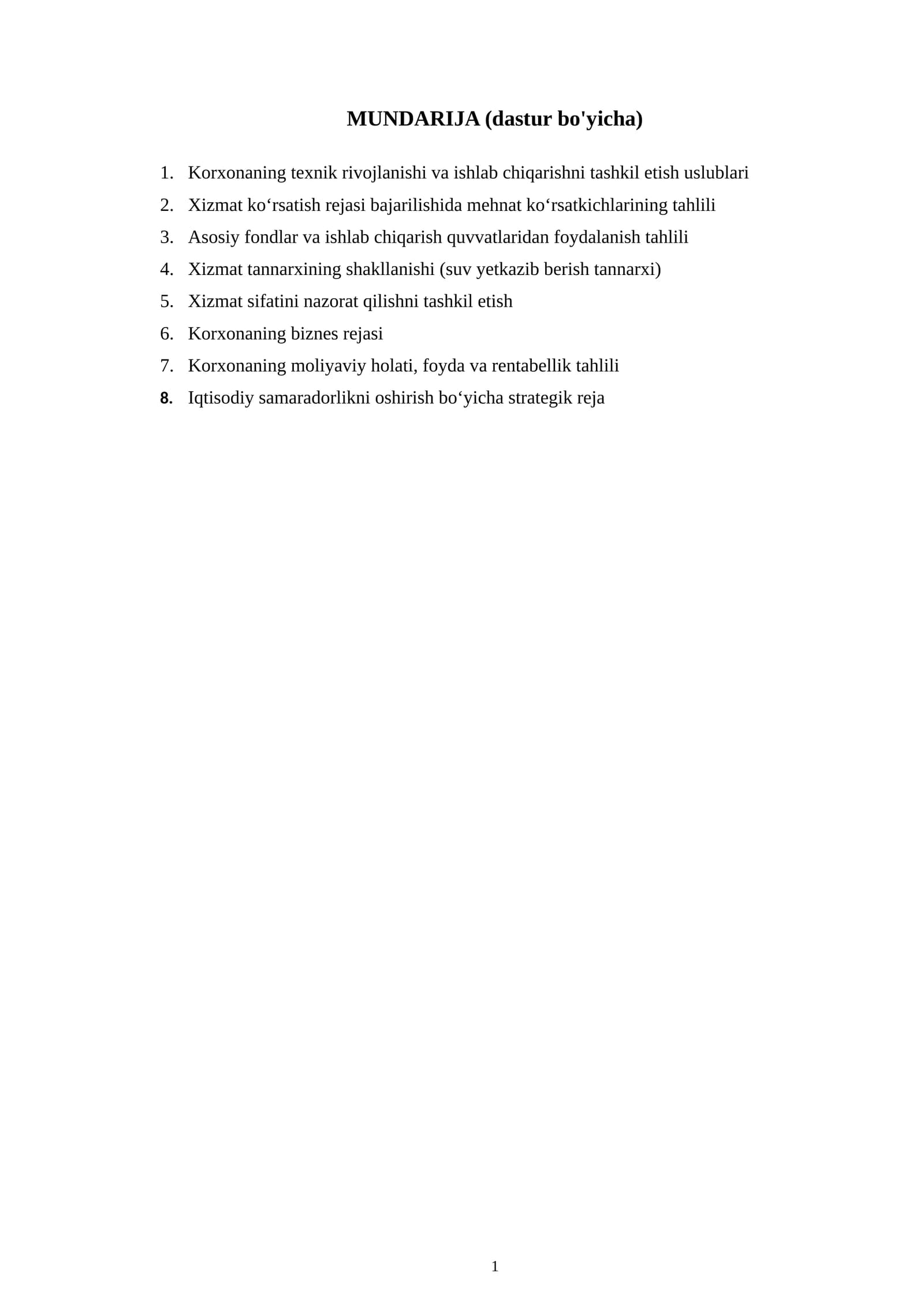 MUNDARIJA (dastur bo'yicha)

1. Korxonaning texnik rivojlanishi va ishlab chiqarishni tashkil etish uslublari
2. Xizmat ko'rsatish rejasi bajarilishida mehnat ko'rsatkichlarining tahlili
3. Asosiy fondlar va ishlab chiqarish quvvatlaridan foydalanish tahlili
4. Xizmat tannarxining shakllanishi (suv yetkazib berish tannarxi)
5. Xizmat sifatini nazorat qilishni tashkil etish
6. Korxonaning biznes rejasi
7. Korxonaning moliyaviy holati, foyda va rentabellik tahlili
8. Iqtisodiy samaradorlikni oshirish bo'yicha strategik reja

1